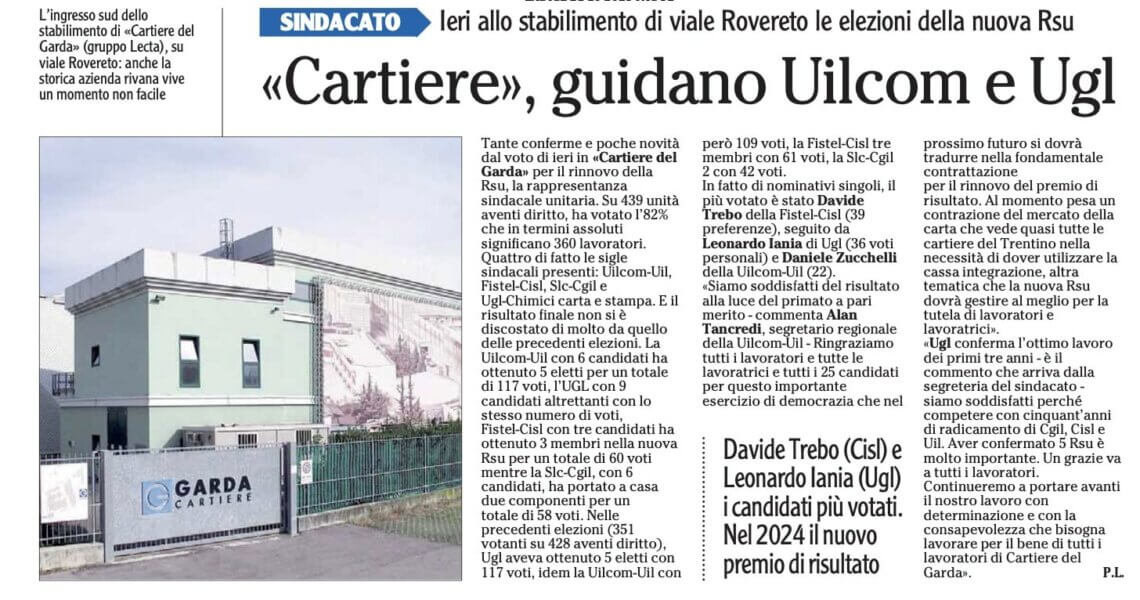 L'ingresso sud dello stabilimento di «Cartiere del Garda» (gruppo Lecta), su viale Rovereto: anche la storica azienda rivana vive un momento non facile

SINDACATO Ieri allo stabilimento di viale Rovereto le elezioni della nuova Rsu

«Cartiere», guidano Uilcom e Ugl

GARDA CARTIERE

Tante conferme e poche novità dal voto di ieri in «Cartiere del Garda» per il rinnovo della Rsu, la rappresentanza sindacale unitaria. Su 439 unità aventi diritto, ha votato l'82% che in termini assoluti significano 360 lavoratori. Quattro di fatto le sigle sindacali presenti: Uilcom-Uil, Fistel-Cisl, Slc-Cgil e Ugl-Chimici carta e stampa. E il risultato finale non si è discostato di molto da quello delle precedenti elezioni. La Uilcom-Uil con 6 candidati ha ottenuto 5 eletti per un totale di 117 voti, l'UGL con 9 candidati altrettanti con lo stesso numero di voti, Fistel-Cisl con tre candidati ha ottenuto 3 membri nella nuova Rsu per un totale di 60 voti mentre la Slc-Cgil, con 6 candidati, ha portato a casa due componenti per un totale di 58 voti. Nelle precedenti elezioni (351 votanti su 428 aventi diritto), Ugl aveva ottenuto 5 eletti con 117 voti, idem la Uilcom-Uil con però 109 voti, la Fistel-Cisl tre membri con 61 voti, la Slc-Cgil 2 con 42 voti.
In fatto di nominativi singoli, il più votato è stato Davide Trebo della Fistel-Cisl (39 preferenze), seguito da Leonardo Iania di Ugl (36 voti personali) e Daniele Zucchelli della Uilcom-Uil (22).
«Siamo soddisfatti del risultato alla luce del primato a pari merito - commenta Alan Tancredi, segretario regionale della Uilcom-Uil - Ringraziamo tutti i lavoratori e tutte le lavoratrici e tutti i 25 candidati per questo importante esercizio di democrazia che nel prossimo futuro si dovrà tradurre nella fondamentale contrattazione per il rinnovo del premio di risultato. Al momento pesa un contrazione del mercato della carta che vede quasi tutte le cartiere del Trentino nella necessità di dover utilizzare la cassa integrazione, altra tematica che la nuova Rsu dovrà gestire al meglio per la tutela di lavoratori e lavoratrici».
«Ugl conferma l'ottimo lavoro dei primi tre anni - è il commento che arriva dalla segreteria del sindacato - siamo soddisfatti perché competere con cinquant'anni di radicamento di Cgil, Cisl e Uil. Aver confermato 5 Rsu è molto importante. Un grazie va a tutti i lavoratori. Continueremo a portare avanti il nostro lavoro con determinazione e con la consapevolezza che bisogna lavorare per il bene di tutti i lavoratori di Cartiere del Garda».
P.L.

Davide Trebo (Cisl) e Leonardo Iania (Ugl) i candidati più votati. Nel 2024 il nuovo premio di risultato